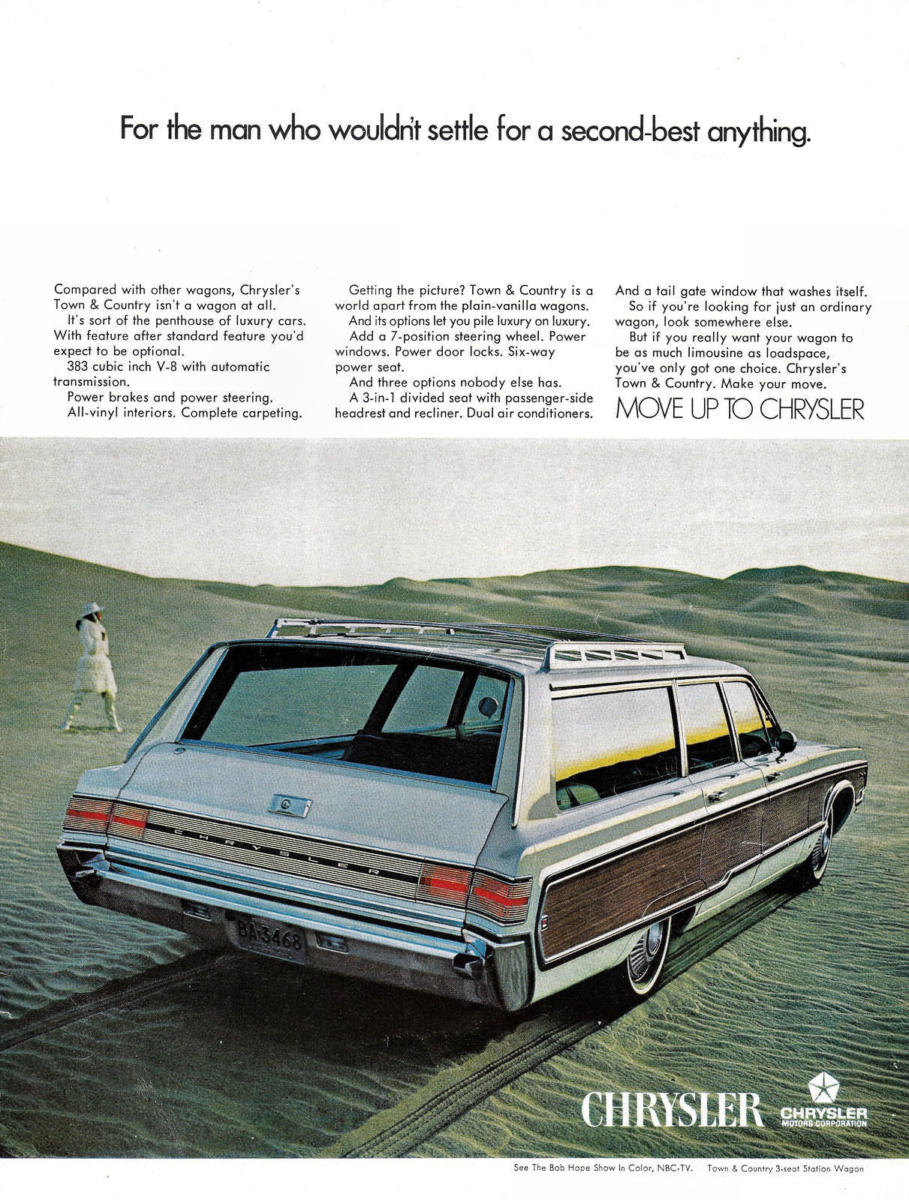 For the man who wouldn't settle for a second-best anything.

Compared with other wagons, Chrysler's Town & Country isn't a wagon at all.

It's sort of the penthouse of luxury cars. With feature after standard feature you'd expect to be optional.

383 cubic inch V-8 with automatic transmission.

Power brakes and power steering.

All-vinyl interiors. Complete carpeting.

Getting the picture? Town & Country is a world apart from the plain-vanilla wagons.

And its options let you pile luxury on luxury.

Add a 7-position steering wheel. Power windows. Power door locks. Six-way power seat.

And three options nobody else has.

A 3-in-1 divided seat with passenger-side headrest and recliner. Dual air conditioners.

And a tail gate window that washes itself.

So if you're looking for just an ordinary wagon, look somewhere else.

But if you really want your wagon to be as much limousine as loadspace, you've only got one choice. Chrysler's Town & Country. Make your move.

MOVE UP TO CHRYSLER

CHRYSLER

BA-3468

CHRYSLER

CHRYSLER
MOTORS CORPORATION

See The Bob Hope Show In Color, NBC-TV. Town & Country 3-seat Station Wagon